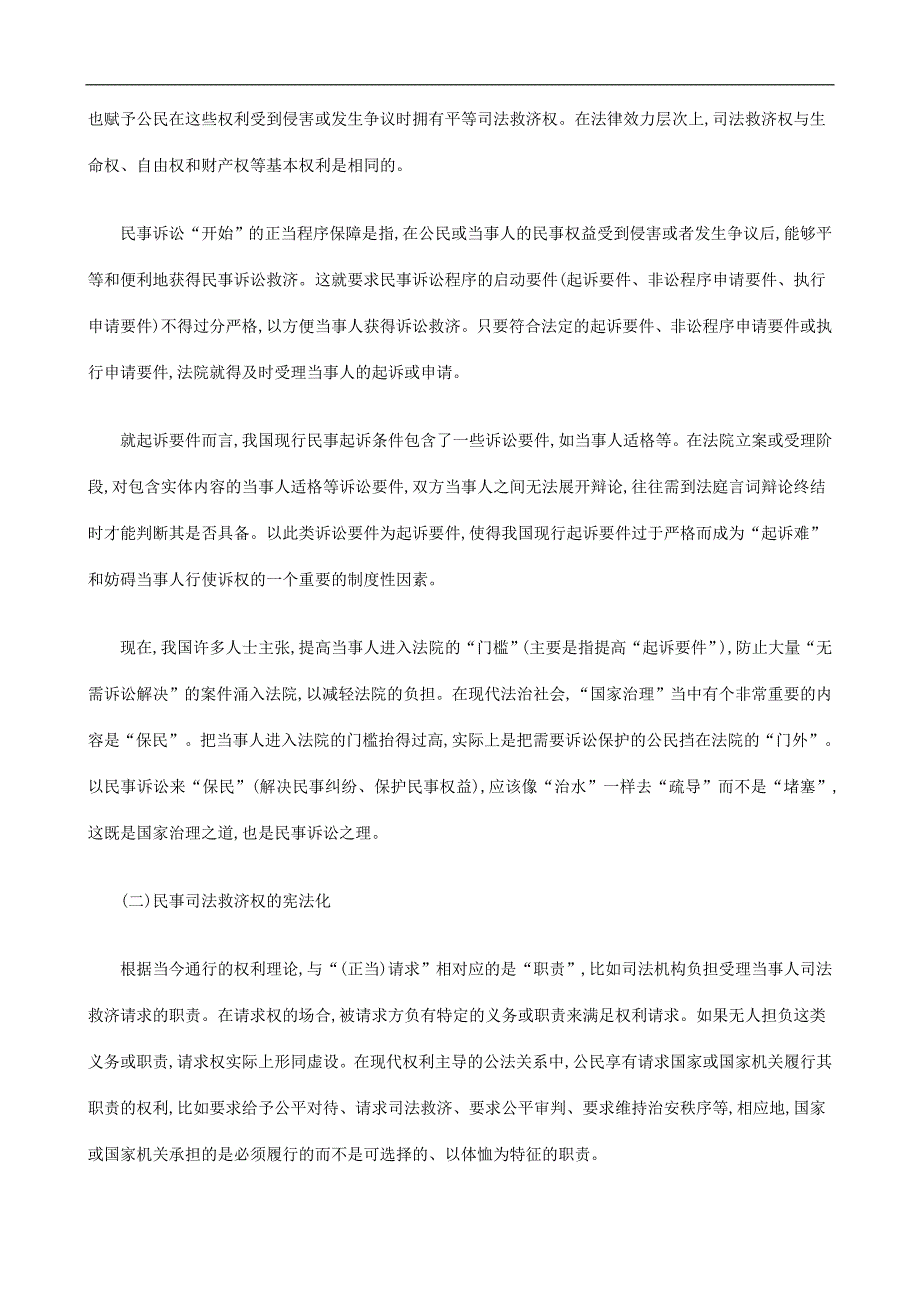 也赋予公民在这些权利受到侵害或发生争议时拥有平等司法救济权。在法律效力层次上，司法救济权与生命权、自由权和财产权等基本权利是相同的。

民事诉讼“开始”的正当程序保障是指，在公民或当事人的民事权益受到侵害或者发生争议后，能够平等和便利地获得民事诉讼救济。这就要求民事诉讼程序的启动要件（起诉要件、非讼程序申请要件、执行申请要件）不得过分严格，以方便当事人获得诉讼救济。只要符合法定的起诉要件、非讼程序申请要件或执行申请要件，法院就得及时受理当事人的起诉或申请。

就起诉要件而言，我国现行民事起诉条件包含了一些诉讼要件，如当事人适格等。在法院立案或受理阶段，对包含实体内容的当事人适格等诉讼要件，双方当事人之间无法展开辩论，往往需到法庭言词辩论终结时才能判断其是否具备。以此类诉讼要件为起诉要件，使得我国现行起诉要件过于严格而成为“起诉难”和妨碍当事人行使诉权的一个重要的制度性因素。

现在，我国许多人士主张，提高当事人进入法院的“门槛”（主要是指提高“起诉要件”），防止大量“无需诉讼解决”的案件涌入法院，以减轻法院的负担。在现代法治社会，“国家治理”当中有个非常重要的内容是“保民”。把当事人进入法院的门槛抬得过高，实际上是把需要诉讼保护的公民挡在法院的“门外”。以民事诉讼来“保民”（解决民事纠纷、保护民事权益），应该像“治水”一样去“疏导”而不是“堵塞”，这既是国家治理之道，也是民事诉讼之理。

（二）民事司法救济权的宪法化

根据当今通行的权利理论，与“（正当）请求”相对应的是“职责”，比如司法机构负担受理当事人司法救济请求的职责。在请求权的场合，被请求方负有特定的义务或职责来满足权利请求。如果无人担负这类义务或职责，请求权实际上形同虚设。在现代权利主导的公法关系中，公民享有请求国家或国家机关履行其职责的权利，比如要求给予公平对待、请求司法救济、要求公平审判、要求维持治安秩序等，相应地，国家或国家机关承担的是必须履行的而不是可选择的、以体恤为特征的职责。